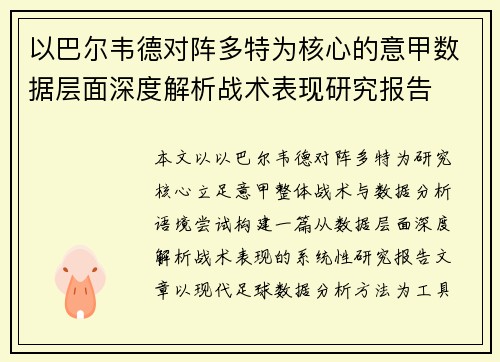 以巴尔韦德对阵多特为核心的意甲数据层面深度解析战术表现研究报告

本文以以巴尔韦德对阵多特为研究核心立足意甲整体战术与数据分析语境尝试构建一篇从数据层面深度解析战术表现的系统性研究报告文章以现代足球数据分析方法为工具